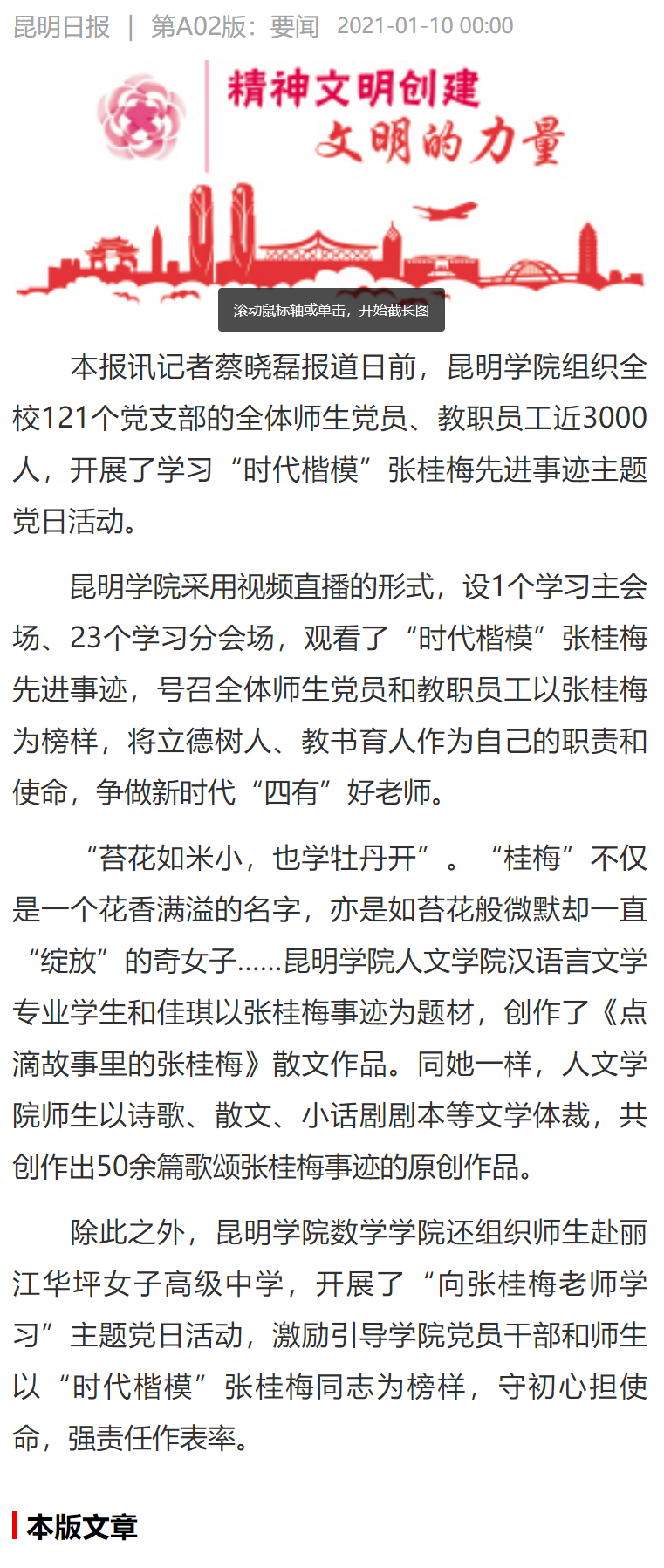 昆明日报 | 第A02版：要闻 2021-01-10 00:00

精神文明创建
文明的力量

滚动鼠标轴或单击，开始截长图

本报讯记者蔡晓磊报道日前，昆明学院组织全校121个党支部的全体师生党员、教职员工近3000人，开展了学习“时代楷模”张桂梅先进事迹主题党日活动。

昆明学院采用视频直播的形式，设1个学习主会场、23个学习分会场，观看了“时代楷模”张桂梅先进事迹，号召全体师生党员和教职员工以张桂梅为榜样，将立德树人、教书育人作为自己的职责和使命，争做新时代“四有”好老师。

“苔花如米小，也学牡丹开”。“桂梅”不仅是一个花香满溢的名字，亦是如苔花般微默却一直“绽放”的奇女子……昆明学院人文学院汉语言文学专业学生和佳琪以张桂梅事迹为题材，创作了《点滴故事里的张桂梅》散文作品。同她一样，人文学院师生以诗歌、散文、小话剧剧本等文学体裁，共创作出50余篇歌颂张桂梅事迹的原创作品。

除此之外，昆明学院数学学院还组织师生赴丽江华坪女子高级中学，开展了“向张桂梅老师学习”主题党日活动，激励引导学院党员干部和师生以“时代楷模”张桂梅同志为榜样，守初心担使命，强责任作表率。

本版文章